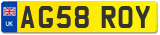 UK AG58 ROY